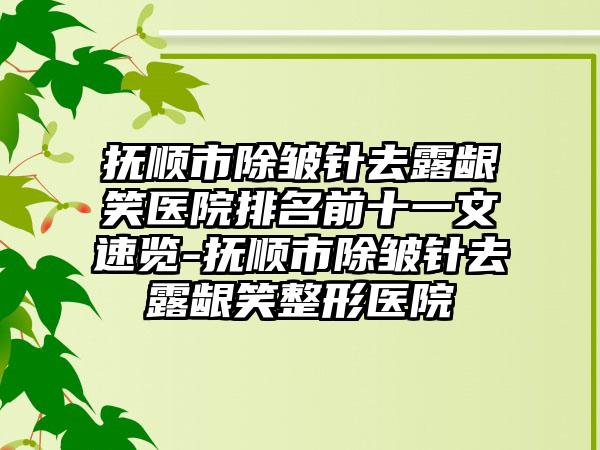 抚顺市除皱针去露龈笑医院排名前十一文速览-抚顺市除皱针去露龈笑整形医院